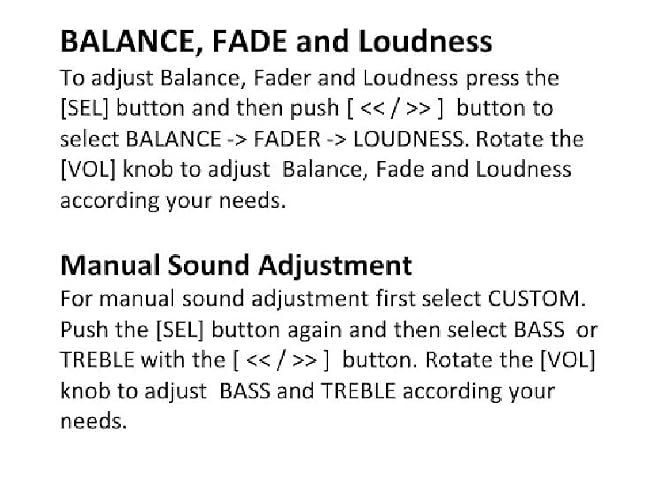 BALANCE, FADE and Loudness

To adjust Balance, Fader and Loudness press the [SEL] button and then push [ << / >> ] button to select BALANCE -> FADER -> LOUDNESS. Rotate the [VOL] knob to adjust Balance, Fade and Loudness according your needs.

Manual Sound Adjustment

For manual sound adjustment first select CUSTOM. Push the [SEL] button again and then select BASS or TREBLE with the [ << / >> ] button. Rotate the [VOL] knob to adjust BASS and TREBLE according your needs.